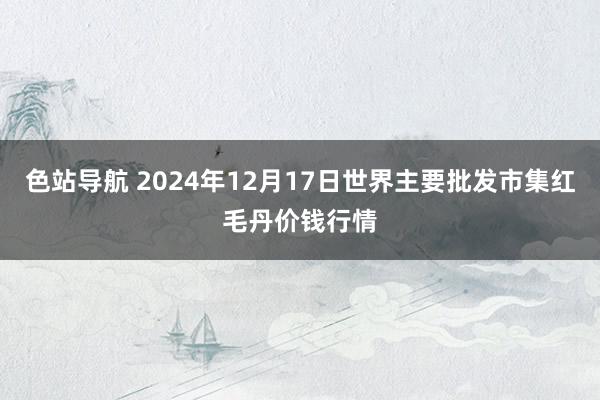 色站导航 2024年12月17日世界主要批发市集红毛丹价钱行情